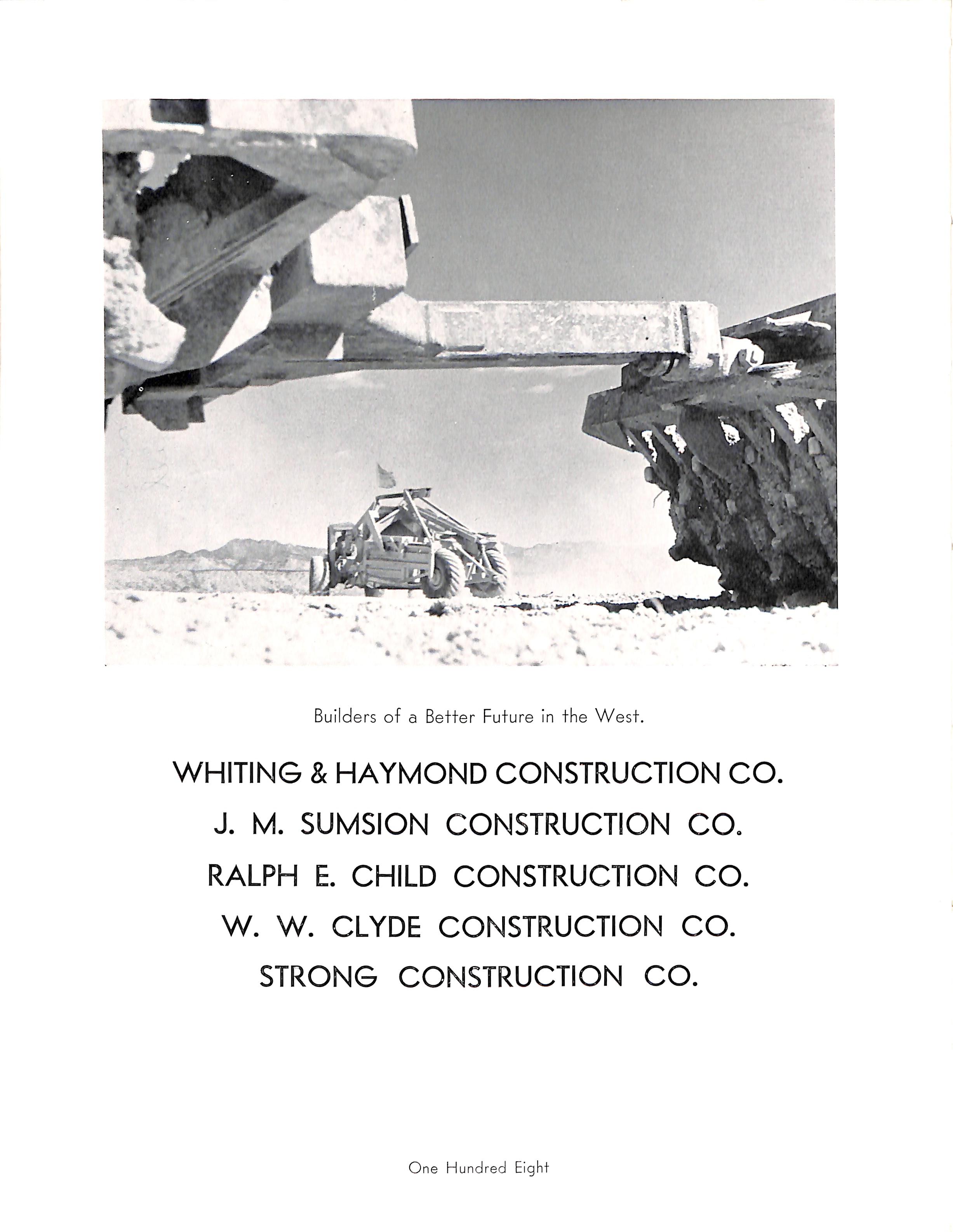 Builders of a Better Future in the West.

WHITING & HAYMOND CONSTRUCTION CO.
J. M. SUMSION CONSTRUCTION CO.
RALPH E. CHILD CONSTRUCTION CO.
W. W. CLYDE CONSTRUCTION CO.
STRONG CONSTRUCTION CO.

One Hundred Eight